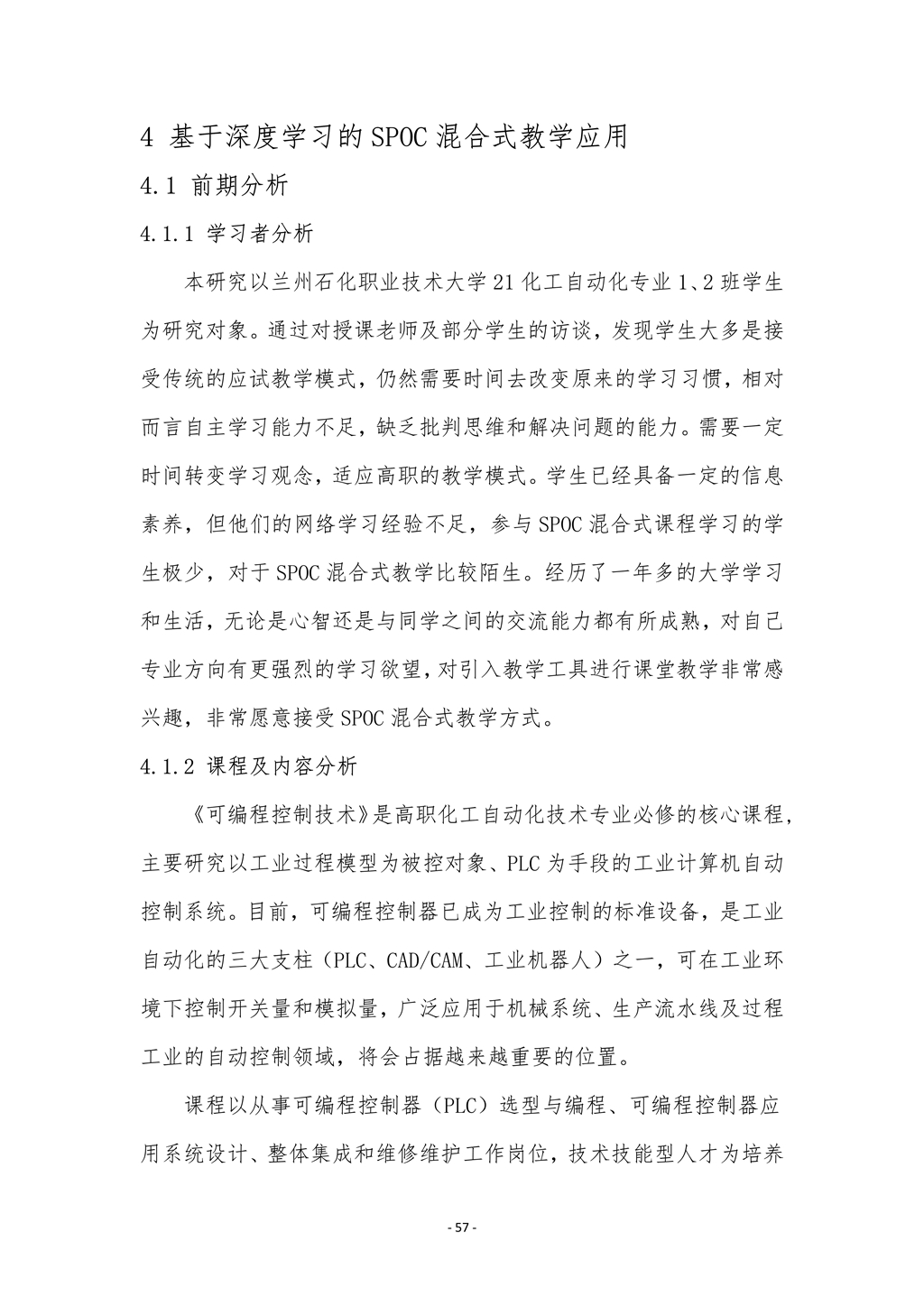 4 基于深度学习的SPOC混合式教学应用

4.1 前期分析

4.1.1 学习者分析

本研究以兰州石化职业技术大学21化工自动化专业1、2班学生为研究对象。通过对授课老师及部分学生的访谈，发现学生大多是接受传统的应试教学模式，仍然需要时间去改变原来的学习习惯，相对而言自主学习能力不足，缺乏批判思维和解决问题的能力。需要一定时间转变学习观念，适应高职的教学模式。学生已经具备一定的信息素养，但他们的网络学习经验不足，参与SPOC混合式课程学习的学生极少，对于SPOC混合式教学比较陌生。经历了一年多的大学学习和生活，无论是心智还是与同学之间的交流能力都有所成熟，对自己专业方向有更强烈的学习欲望，对引入教学工具进行课堂教学非常感兴趣，非常愿意接受SPOC混合式教学方式。

4.1.2 课程及内容分析

《可编程控制技术》是高职化工自动化技术专业必修的核心课程，主要研究以工业过程模型为被控对象、PLC为手段的工业计算机自动控制系统。目前，可编程控制器已成为工业控制的标准设备，是工业自动化的三大支柱（PLC、CAD/CAM、工业机器人）之一，可在工业环境下控制开关量和模拟量，广泛应用于机械系统、生产流水线及过程工业的自动控制领域，将会占据越来越重要的位置。

课程以从事可编程控制器（PLC）选型与编程、可编程控制器应用系统设计、整体集成和维修维护工作岗位，技术技能型人才为培养

- 57 -